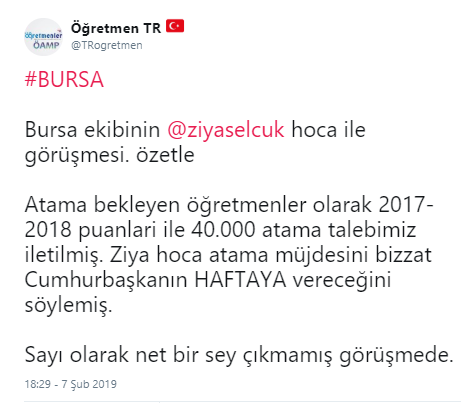 öğretmenler ÖAMP

Öğretmen TR
@TRogretmen

#BURSA

Bursa ekibinin @ziyaselcuk hoca ile görüşmesi. özetle

Atama bekleyen öğretmenler olarak 2017-2018 puanlari ile 40.000 atama talebimiz iletilmiş. Ziya hoca atama müjdesini bizzat Cumhurbaşkanın HAFTAYA vereceğini söylemiş.

Sayı olarak net bir sey çıkmamış görüşmede.

18:29 - 7 Şub 2019